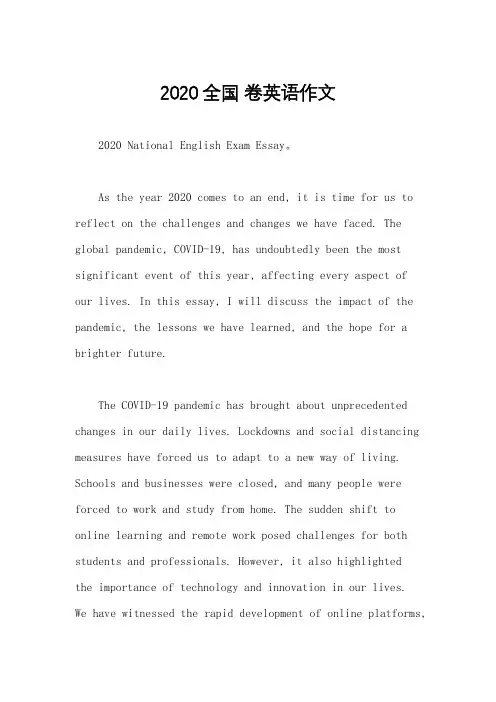 2020全国 卷英语作文

2020 National English Exam Essay。

As the year 2020 comes to an end, it is time for us to reflect on the challenges and changes we have faced. The global pandemic, COVID-19, has undoubtedly been the most significant event of this year, affecting every aspect of our lives. In this essay, I will discuss the impact of the pandemic, the lessons we have learned, and the hope for a brighter future.

The COVID-19 pandemic has brought about unprecedented changes in our daily lives. Lockdowns and social distancing measures have forced us to adapt to a new way of living. Schools and businesses were closed, and many people were forced to work and study from home. The sudden shift to online learning and remote work posed challenges for both students and professionals. However, it also highlighted the importance of technology and innovation in our lives. We have witnessed the rapid development of online platforms,